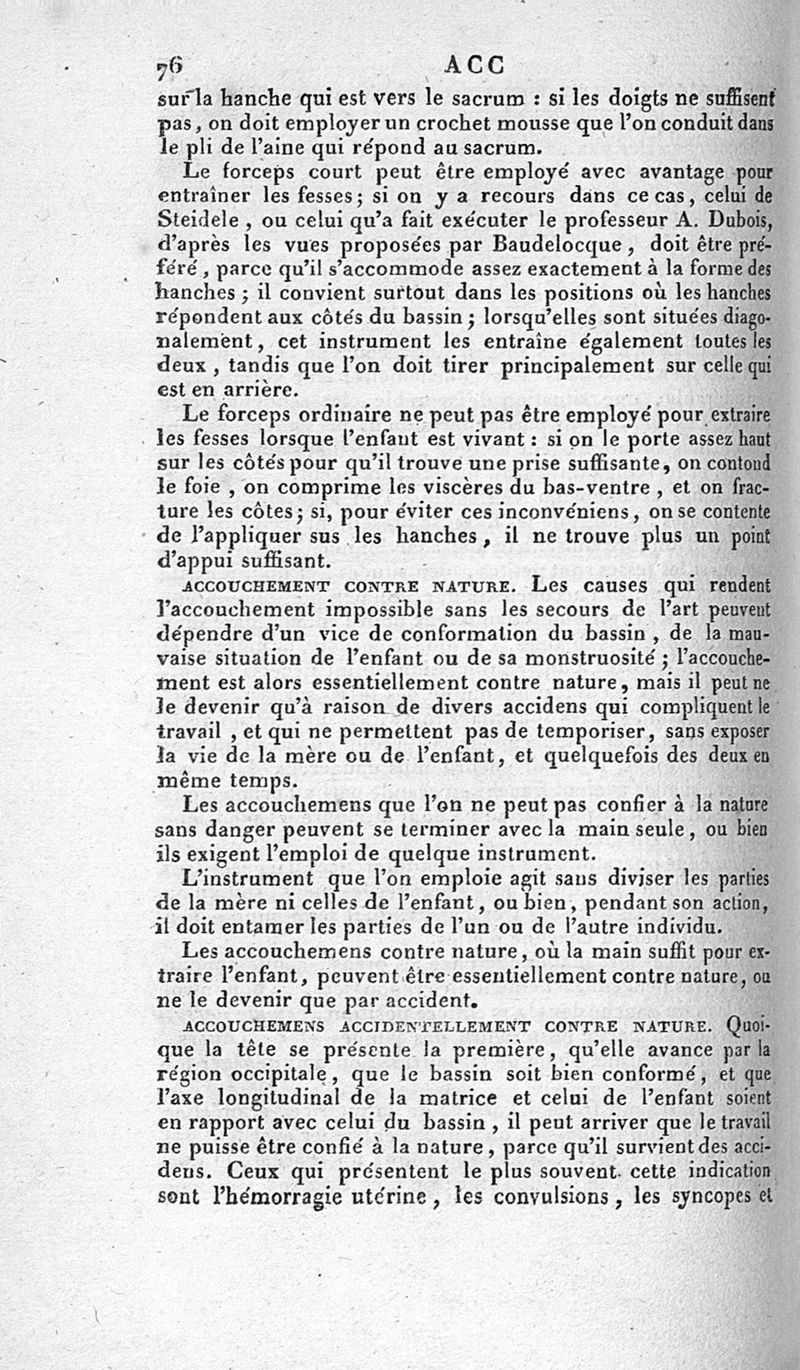 76 ACC

sur la hanche qui est vers le sacrum : si les doigts ne suffisent pas, on doit employer un crochet mousse que l'on conduit dans le pli de l'aine qui répond au sacrum.

Le forceps court peut être employé avec avantage pour entraîner les fesses; si on y a recours dans ce cas, celui de Steidele, ou celui qu'a fait exécuter le professeur A. Dubois, d'après les vues proposées par Baudelocque, doit être préféré, parce qu'il s'accommode assez exactement à la forme des hanches; il convient surtout dans les positions où les hanches répondent aux côtés du bassin; lorsqu'elles sont situées diagonalement, cet instrument les entraîne également toutes les deux, tandis que l'on doit tirer principalement sur celle qui est en arrière.

Le forceps ordinaire ne peut pas être employé pour extraire les fesses lorsque l'enfant est vivant : si on le porte assez haut sur les côtés pour qu'il trouve une prise suffisante, on contond le foie, on comprime les viscères du bas-ventre, et on fracture les côtes; si, pour éviter ces inconvéniens, on se contente de l'appliquer sus les hanches, il ne trouve plus un point d'appui suffisant.

ACCOUCHEMENT CONTRE NATURE. Les causes qui rendent l'accouchement impossible sans les secours de l'art peuvent dépendre d'un vice de conformation du bassin, de la mauvaise situation de l'enfant ou de sa monstruosité; l'accouchement est alors essentiellement contre nature, mais il peut ne le devenir qu'à raison de divers accidens qui compliquent le travail, et qui ne permettent pas de temporiser, sans exposer la vie de la mère ou de l'enfant, et quelquefois des deux en même temps.

Les accouchemens que l'on ne peut pas confier à la nature sans danger peuvent se terminer avec la main seule, ou bien ils exigent l'emploi de quelque instrument.

L'instrument que l'on emploie agit sans diviser les parties de la mère ni celles de l'enfant, ou bien, pendant son action, il doit entamer les parties de l'un ou de l'autre individu.

Les accouchemens contre nature, où la main suffit pour extraire l'enfant, peuvent être essentiellement contre nature, ou ne le devenir que par accident.

ACCOUCHEMENS ACCIDENTELLEMENT CONTRE NATURE. Quoique la tête se présente la première, qu'elle avance par la région occipitale, que le bassin soit bien conformé, et que l'axe longitudinal de la matrice et celui de l'enfant soient en rapport avec celui du bassin, il peut arriver que le travail ne puisse être confié à la nature, parce qu'il survient des accidens. Ceux qui présentent le plus souvent cette indication sont l'hémorragie utérine, les convulsions, les syncopes et